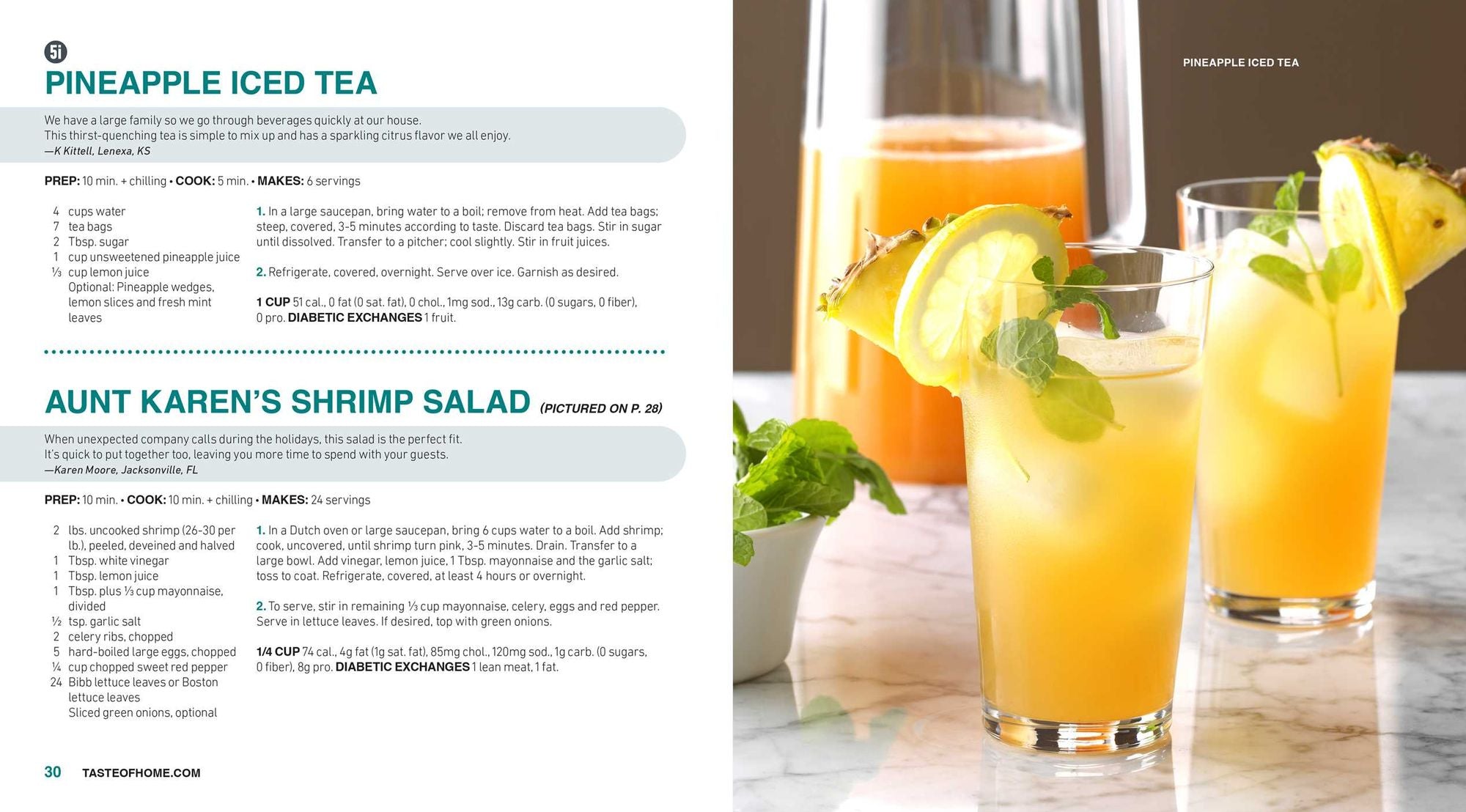 5i

PINEAPPLE ICED TEA

We have a large family so we go through beverages quickly at our house. This thirst-quenching tea is simple to mix up and has a sparkling citrus flavor we all enjoy.
—K Kittell, Lenexa, KS

PREP: 10 min. + chilling • COOK: 5 min. • MAKES: 6 servings

4 cups water
7 tea bags
2 Tbsp. sugar
1 cup unsweetened pineapple juice
⅓ cup lemon juice
Optional: Pineapple wedges, lemon slices and fresh mint leaves

1. In a large saucepan, bring water to a boil; remove from heat. Add tea bags; steep, covered, 3-5 minutes according to taste. Discard tea bags. Stir in sugar until dissolved. Transfer to a pitcher; cool slightly. Stir in fruit juices.

2. Refrigerate, covered, overnight. Serve over ice. Garnish as desired.

1 CUP 51 cal., 0 fat (0 sat. fat), 0 chol., 1mg sod., 13g carb. (0 sugars, 0 fiber), 0 pro. DIABETIC EXCHANGES 1 fruit.

AUNT KAREN'S SHRIMP SALAD (PICTURED ON P. 28)

When unexpected company calls during the holidays, this salad is the perfect fit. It's quick to put together too, leaving you more time to spend with your guests.
—Karen Moore, Jacksonville, FL

PREP: 10 min. • COOK: 10 min. + chilling • MAKES: 24 servings

2 lbs. uncooked shrimp (26-30 per lb.), peeled, deveined and halved
1 Tbsp. white vinegar
1 Tbsp. lemon juice
1 Tbsp. plus ⅓ cup mayonnaise, divided
½ tsp. garlic salt
2 celery ribs, chopped
5 hard-boiled large eggs, chopped
¼ cup chopped sweet red pepper
24 Bibb lettuce leaves or Boston lettuce leaves
Sliced green onions, optional

1. In a Dutch oven or large saucepan, bring 6 cups water to a boil. Add shrimp; cook, uncovered, until shrimp turn pink, 3-5 minutes. Drain. Transfer to a large bowl. Add vinegar, lemon juice, 1 Tbsp. mayonnaise and the garlic salt; toss to coat. Refrigerate, covered, at least 4 hours or overnight.

2. To serve, stir in remaining ⅓ cup mayonnaise, celery, eggs and red pepper. Serve in lettuce leaves. If desired, top with green onions.

1/4 CUP 74 cal., 4g fat (1g sat. fat), 85mg chol., 120mg sod., 1g carb. (0 sugars, 0 fiber), 8g pro. DIABETIC EXCHANGES 1 lean meat, 1 fat.

30 TASTEOFHOME.COM

PINEAPPLE ICED TEA